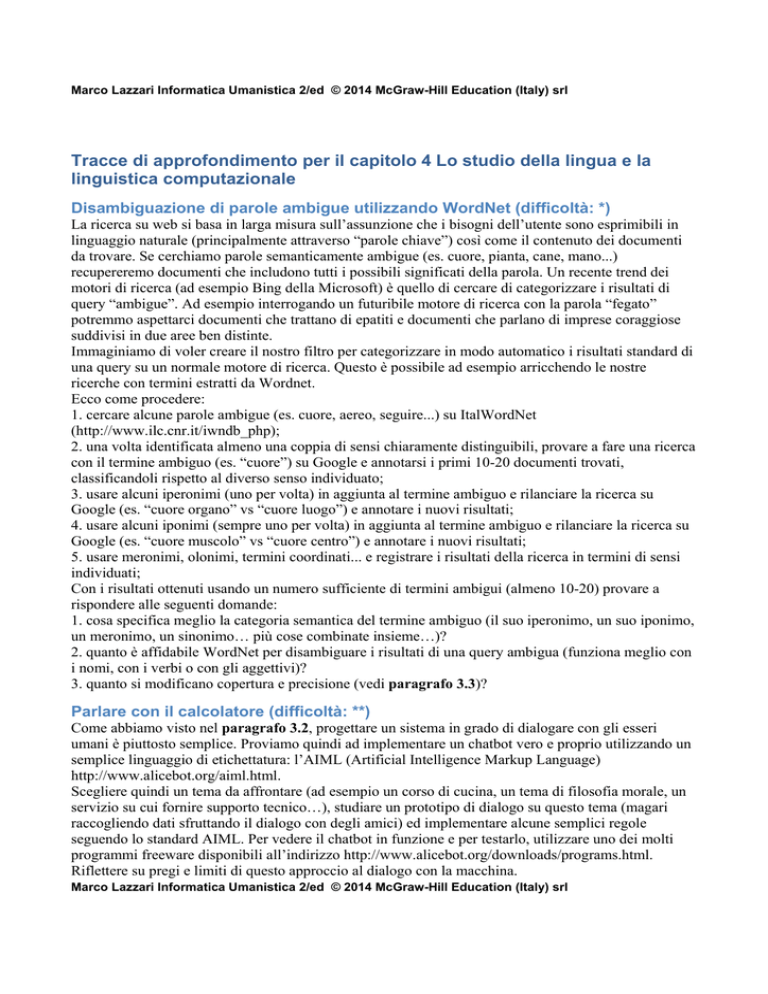 Marco Lazzari Informatica Umanistica 2/ed © 2014 McGraw-Hill Education (Italy) srl

Tracce di approfondimento per il capitolo 4 Lo studio della lingua e la linguistica computazionale

Disambiguazione di parole ambigue utilizzando WordNet (difficoltà: *)

La ricerca su web si basa in larga misura sull'assunzione che i bisogni dell'utente sono esprimibili in linguaggio naturale (principalmente attraverso "parole chiave") così come il contenuto dei documenti da trovare. Se cerchiamo parole semanticamente ambigue (es. cuore, pianta, cane, mano...) recupereremo documenti che includono tutti i possibili significati della parola. Un recente trend dei motori di ricerca (ad esempio Bing della Microsoft) è quello di cercare di categorizzare i risultati di query "ambigue". Ad esempio interrogando un futuribile motore di ricerca con la parola "fegato" potremmo aspettarci documenti che trattano di epatiti e documenti che parlano di imprese coraggiose suddivisi in due aree ben distinte.
Immaginiamo di voler creare il nostro filtro per categorizzare in modo automatico i risultati standard di una query su un normale motore di ricerca. Questo è possibile ad esempio arricchendo le nostre ricerche con termini estratti da Wordnet.
Ecco come procedere:
1. cercare alcune parole ambigue (es. cuore, aereo, seguire...) su ItalWordNet (http://www.ilc.cnr.it/iwndb_php);
2. una volta identificata almeno una coppia di sensi chiaramente distinguibili, provare a fare una ricerca con il termine ambiguo (es. "cuore") su Google e annotarsi i primi 10-20 documenti trovati, classificandoli rispetto al diverso senso individuato;
3. usare alcuni iperonimi (uno per volta) in aggiunta al termine ambiguo e rilanciare la ricerca su Google (es. "cuore organo" vs "cuore luogo") e annotare i nuovi risultati;
4. usare alcuni iponimi (sempre uno per volta) in aggiunta al termine ambiguo e rilanciare la ricerca su Google (es. "cuore muscolo" vs "cuore centro") e annotare i nuovi risultati;
5. usare meronimi, olonimi, termini coordinati... e registrare i risultati della ricerca in termini di sensi individuati;
Con i risultati ottenuti usando un numero sufficiente di termini ambigui (almeno 10-20) provare a rispondere alle seguenti domande:
1. cosa specifica meglio la categoria semantica del termine ambiguo (il suo iperonimo, un suo iponimo, un meronimo, un sinonimo… più cose combinate insieme…)?
2. quanto è affidabile WordNet per disambiguare i risultati di una query ambigua (funziona meglio con i nomi, con i verbi o con gli aggettivi)?
3. quanto si modificano copertura e precisione (vedi paragrafo 3.3)?

Parlare con il calcolatore (difficoltà: **)

Come abbiamo visto nel paragrafo 3.2, progettare un sistema in grado di dialogare con gli esseri umani è piuttosto semplice. Proviamo quindi ad implementare un chatbot vero e proprio utilizzando un semplice linguaggio di etichettatura: l'AIML (Artificial Intelligence Markup Language) http://www.alicebot.org/aiml.html.
Scegliere quindi un tema da affrontare (ad esempio un corso di cucina, un tema di filosofia morale, un servizio su cui fornire supporto tecnico…), studiare un prototipo di dialogo su questo tema (magari raccogliendo dati sfruttando il dialogo con degli amici) ed implementare alcune semplici regole seguendo lo standard AIML. Per vedere il chatbot in funzione e per testarlo, utilizzare uno dei molti programmi freeware disponibili all'indirizzo http://www.alicebot.org/downloads/programs.html.
Riflettere su pregi e limiti di questo approccio al dialogo con la macchina.
Marco Lazzari Informatica Umanistica 2/ed © 2014 McGraw-Hill Education (Italy) srl